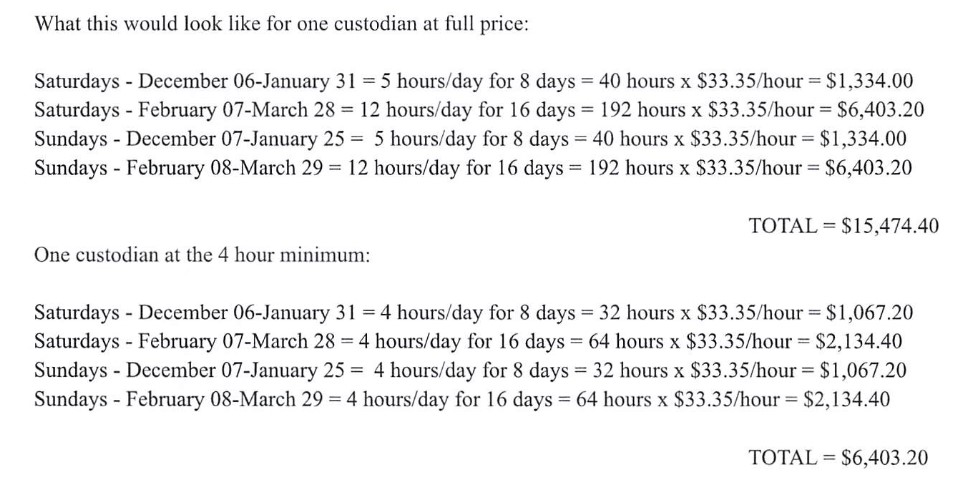 What this would look like for one custodian at full price:

Saturdays - December 06-January 31 = 5 hours/day for 8 days = 40 hours x \$33.35/hour = \$1,334.00
Saturdays - February 07-March 28 = 12 hours/day for 16 days = 192 hours x \$33.35/hour = \$6,403.20
Sundays - December 07-January 25 = 5 hours/day for 8 days = 40 hours x \$33.35/hour = \$1,334.00
Sundays - February 08-March 29 = 12 hours/day for 16 days = 192 hours x \$33.35/hour = \$6,403.20

TOTAL = \$15,474.40

One custodian at the 4 hour minimum:

Saturdays - December 06-January 31 = 4 hours/day for 8 days = 32 hours x \$33.35/hour = \$1,067.20
Saturdays - February 07-March 28 = 4 hours/day for 16 days = 64 hours x \$33.35/hour = \$2,134.40
Sundays - December 07-January 25 = 4 hours/day for 8 days = 32 hours x \$33.35/hour = \$1,067.20
Sundays - February 08-March 29 = 4 hours/day for 16 days = 64 hours x \$33.35/hour = \$2,134.40

TOTAL = \$6,403.20